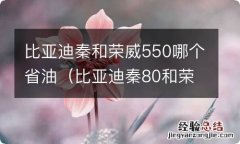 比亚迪秦和荣威550哪个省油（比亚迪秦80和荣

经验总结
jingyanzongjie.com